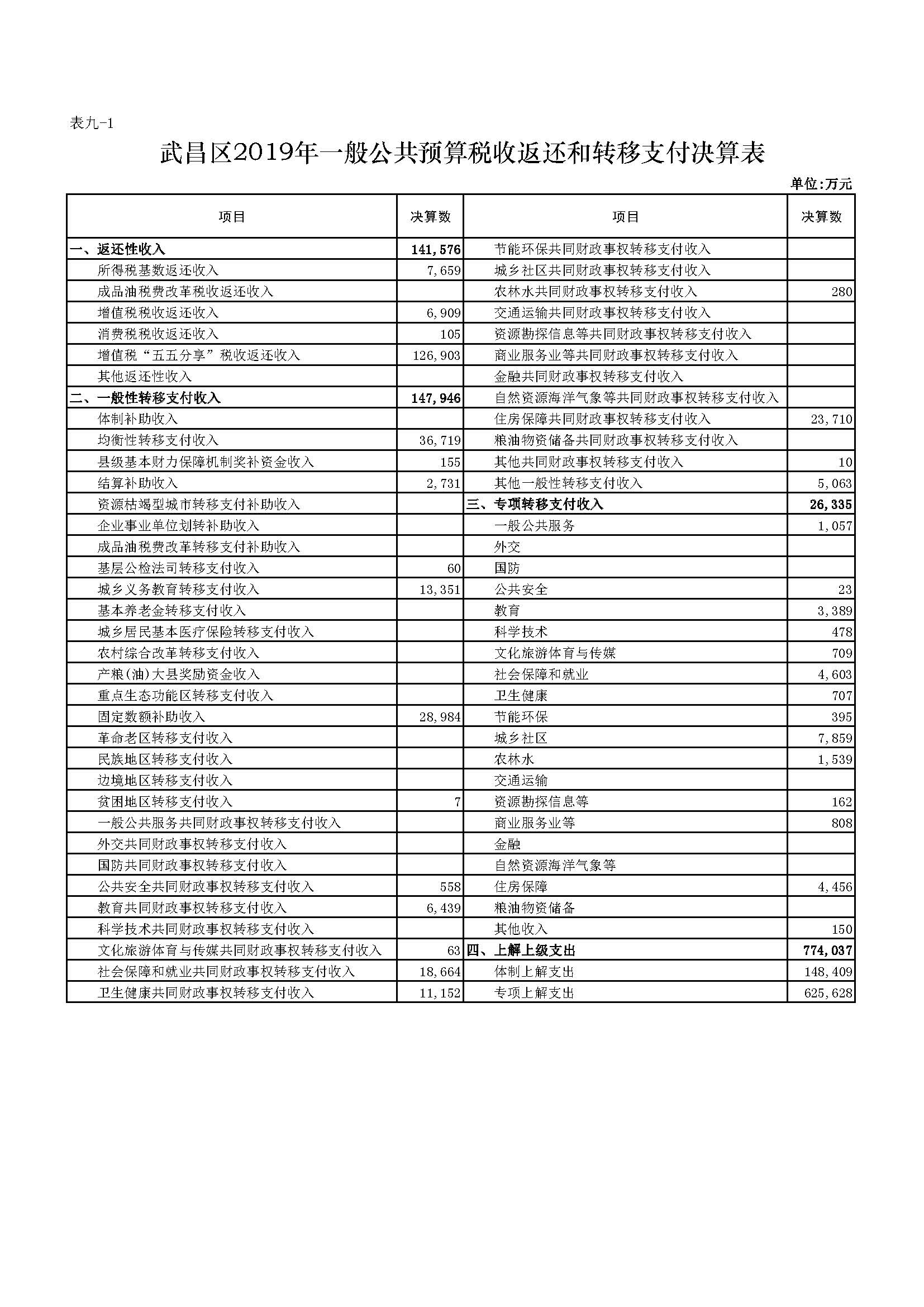 表九-1

武昌区2019年一般公共预算税收返还和转移支付决算表

单位:万元

| 项目 | 决算数 | 项目 | 决算数 |
|---|---|---|---|
| 一、返还性收入 | 141,576 | 节能环保共同财政事权转移支付收入 | |
| 所得税基数返还收入 | 7,659 | 城乡社区共同财政事权转移支付收入 | |
| 成品油税费改革税收返还收入 | | 农林水共同财政事权转移支付收入 | 280 |
| 增值税税收返还收入 | 6,909 | 交通运输共同财政事权转移支付收入 | |
| 消费税税收返还收入 | 105 | 资源勘探信息等共同财政事权转移支付收入 | |
| 增值税“五五分享”税收返还收入 | 126,903 | 商业服务业等共同财政事权转移支付收入 | |
| 其他返还性收入 | | 金融共同财政事权转移支付收入 | |
| 二、一般性转移支付收入 | 147,946 | 自然资源海洋气象等共同财政事权转移支付收入 | |
| 体制补助收入 | | 住房保障共同财政事权转移支付收入 | 23,710 |
| 均衡性转移支付收入 | 36,719 | 粮油物资储备共同财政事权转移支付收入 | |
| 县级基本财力保障机制奖补资金收入 | 155 | 其他共同财政事权转移支付收入 | 10 |
| 结算补助收入 | 2,731 | 其他一般性转移支付收入 | 5,063 |
| 资源枯竭型城市转移支付补助收入 | | 三、专项转移支付收入 | 26,335 |
| 企业事业单位划转补助收入 | | 一般公共服务 | 1,057 |
| 成品油税费改革转移支付补助收入 | | 外交 | |
| 基层公检法司转移支付收入 | 60 | 国防 | |
| 城乡义务教育转移支付收入 | 13,351 | 公共安全 | 23 |
| 基本养老金转移支付收入 | | 教育 | 3,389 |
| 城乡居民基本医疗保险转移支付收入 | | 科学技术 | 478 |
| 农村综合改革转移支付收入 | | 文化旅游体育与传媒 | 709 |
| 产粮(油)大县奖励资金收入 | | 社会保障和就业 | 4,603 |
| 重点生态功能区转移支付收入 | | 卫生健康 | 707 |
| 固定数额补助收入 | 28,984 | 节能环保 | 395 |
| 革命老区转移支付收入 | | 城乡社区 | 7,859 |
| 民族地区转移支付收入 | | 农林水 | 1,539 |
| 边境地区转移支付收入 | | 交通运输 | |
| 贫困地区转移支付收入 | 7 | 资源勘探信息等 | 162 |
| 一般公共服务共同财政事权转移支付收入 | | 商业服务业等 | 808 |
| 外交共同财政事权转移支付收入 | | 金融 | |
| 国防共同财政事权转移支付收入 | | 自然资源海洋气象等 | |
| 公共安全共同财政事权转移支付收入 | 558 | 住房保障 | 4,456 |
| 教育共同财政事权转移支付收入 | 6,439 | 粮油物资储备 | |
| 科学技术共同财政事权转移支付收入 | | 其他收入 | 150 |
| 文化旅游体育与传媒共同财政事权转移支付收入 | 63 | 四、上解上级支出 | 774,037 |
| 社会保障和就业共同财政事权转移支付收入 | 18,664 | 体制上解支出 | 148,409 |
| 卫生健康共同财政事权转移支付收入 | 11,152 | 专项上解支出 | 625,628 |